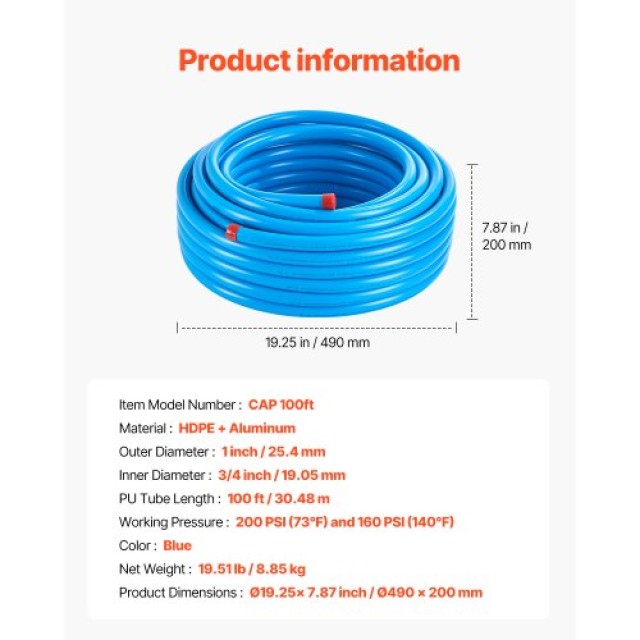 Product information

7.87 in / 200 mm

19.25 in / 490 mm

Item Model Number : CAP 100ft
Material : HDPE + Aluminum
Outer Diameter : 1 inch / 25.4 mm
Inner Diameter : 3/4 inch / 19.05 mm
PU Tube Length : 100 ft / 30.48 m
Working Pressure : 200 PSI (73°F) and 160 PSI (140°F)
Color : Blue
Net Weight : 19.51 lb / 8.85 kg
Product Dimensions : Ø19.25× 7.87 inch / Ø490 × 200 mm